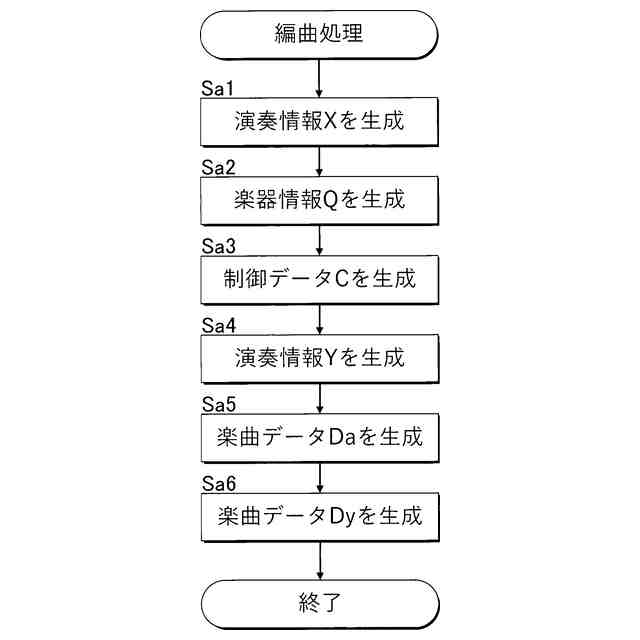 編曲処理

Sa1
演奏情報Xを生成

Sa2
楽器情報Qを生成

Sa3
制御データCを生成

Sa4
演奏情報Yを生成

Sa5
楽曲データDaを生成

Sa6
楽曲データDyを生成

終了